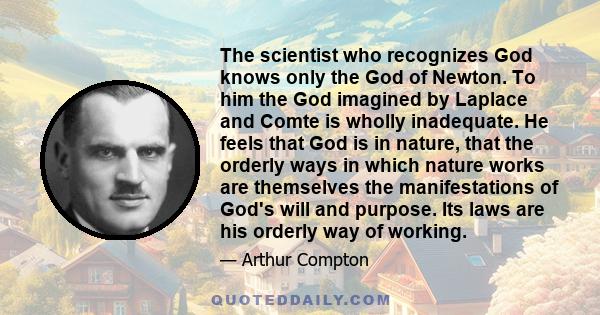 The scientist who recognizes God knows only the God of Newton. To him the God imagined by Laplace and Comte is wholly inadequate. He feels that God is in nature, that the orderly ways in which nature works are themselves the manifestations of God's will and purpose. Its laws are his orderly way of working.

— Arthur Compton

QUOTEDDAILY.COM